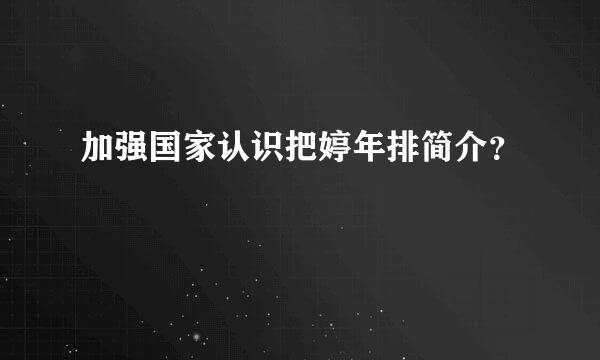 加强国家认识把婷年排简介?